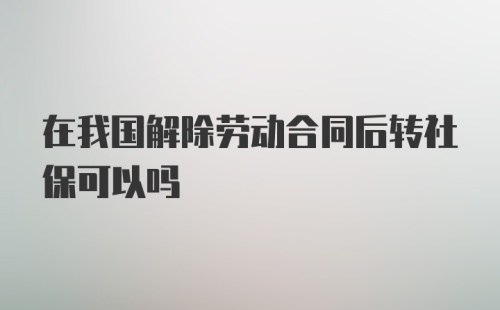 在我国解除劳动合同后转社保可以吗